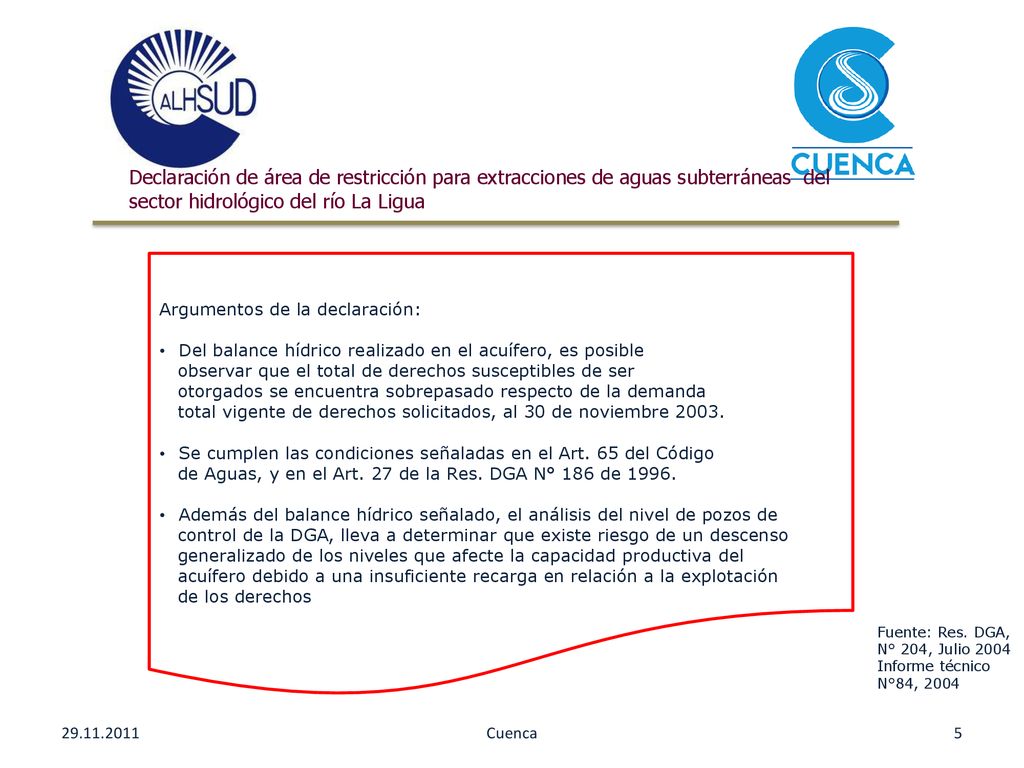 ALHSUD

CUENCA

Declaración de área de restricción para extracciones de aguas subterráneas del sector hidrológico del río La Ligua

Argumentos de la declaración:

• Del balance hídrico realizado en el acuífero, es posible observar que el total de derechos susceptibles de ser otorgados se encuentra sobrepasado respecto de la demanda total vigente de derechos solicitados, al 30 de noviembre 2003.

• Se cumplen las condiciones señaladas en el Art. 65 del Código de Aguas, y en el Art. 27 de la Res. DGA N° 186 de 1996.

• Además del balance hídrico señalado, el análisis del nivel de pozos de control de la DGA, lleva a determinar que existe riesgo de un descenso generalizado de los niveles que afecte la capacidad productiva del acuífero debido a una insuficiente recarga en relación a la explotación de los derechos

Fuente: Res. DGA, N° 204, Julio 2004
Informe técnico N°84, 2004

29.11.2011

Cuenca

5